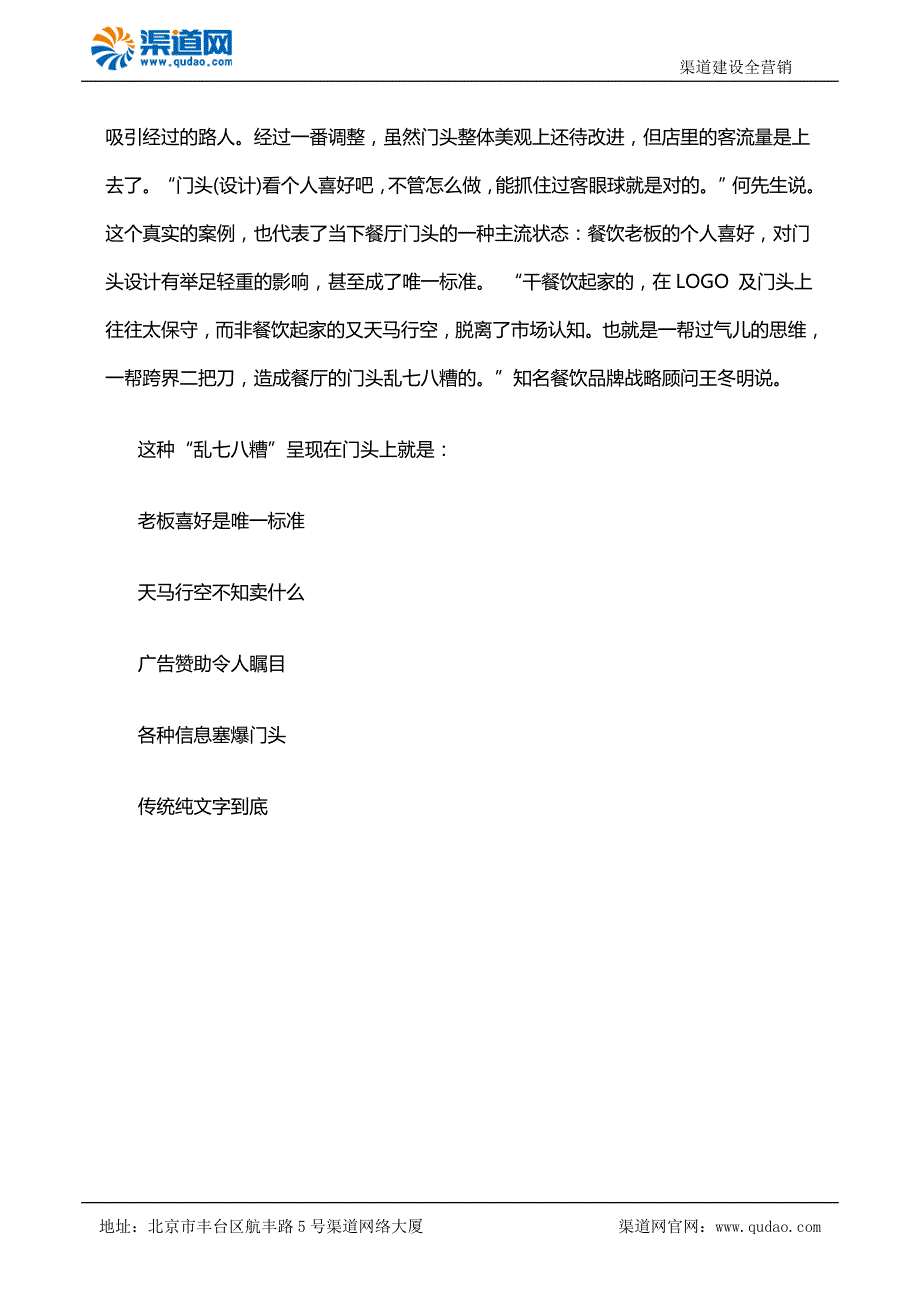 渠道网
www.qudao.com

渠道建设全营销

吸引经过的路人。经过一番调整，虽然门头整体美观上还待改进，但店里的客流量是上去了。“门头(设计)看个人喜好吧，不管怎么做，能抓住过客眼球就是对的。”何先生说。这个真实的案例，也代表了当下餐厅门头的一种主流状态：餐饮老板的个人喜好，对门头设计有举足轻重的影响，甚至成了唯一标准。 “干餐饮起家的，在 LOGO 及门头上往往太保守，而非餐饮起家的又天马行空，脱离了市场认知。也就是一帮过气儿的思维，一帮跨界二把刀，造成餐厅的门头乱七八糟的。”知名餐饮品牌战略顾问王冬明说。

这种“乱七八糟”呈现在门头上就是：

老板喜好是唯一标准

天马行空不知卖什么

广告赞助令人瞩目

各种信息塞爆门头

传统纯文字到底

地址：北京市丰台区航丰路 5 号渠道网络大厦

渠道网官网：www.qudao.com